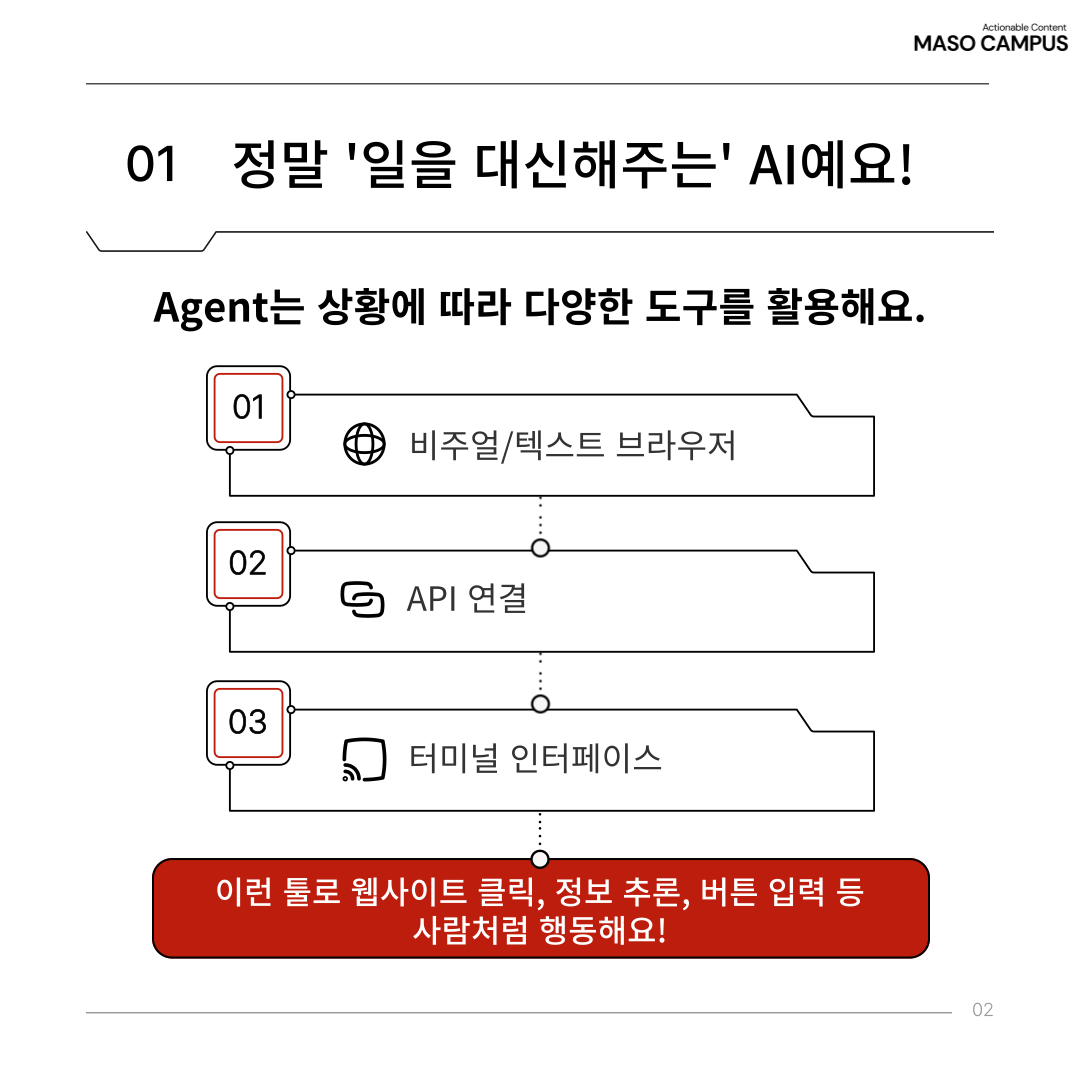 Actionable Content
MASO CAMPUS

01 정말 '일을 대신해주는' AI예요!

Agent는 상황에 따라 다양한 도구를 활용해요.

01
비주얼/텍스트 브라우저

02
API 연결

03
터미널 인터페이스

이런 툴로 웹사이트 클릭, 정보 추론, 버튼 입력 등
사람처럼 행동해요!

02